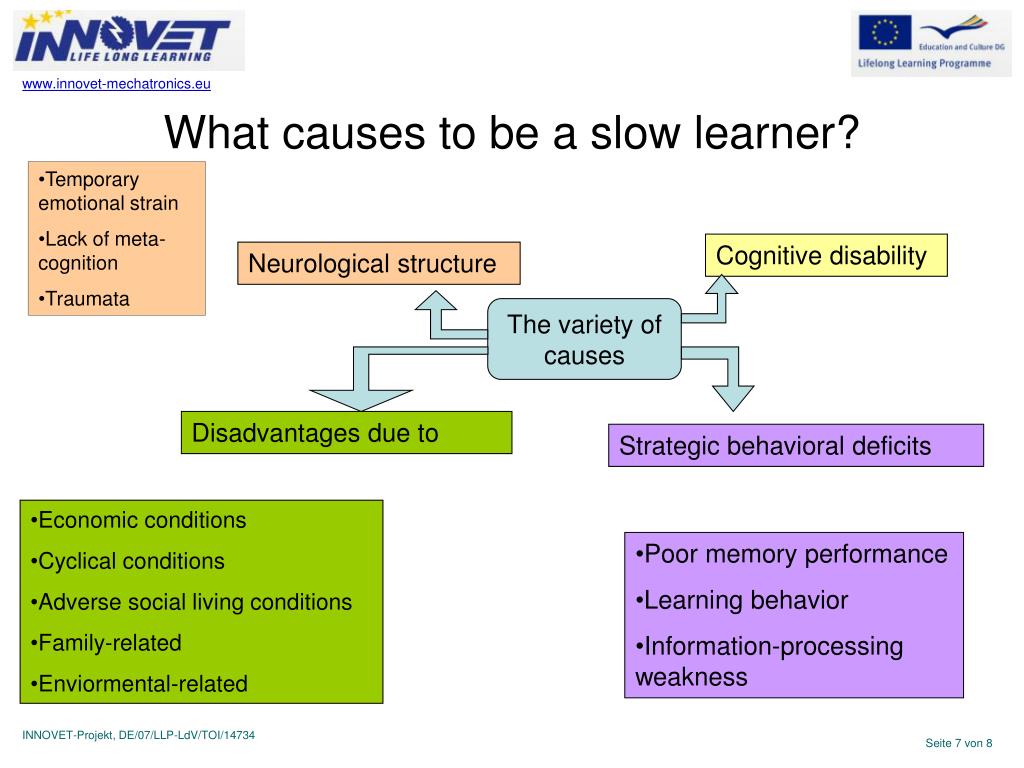 INNOVET
LIFE LONG LEARNING

Education and Culture DG
Lifelong Learning Programme

www.innovet-mechatronics.eu

What causes to be a slow learner?

•Temporary emotional strain
•Lack of meta-cognition
•Traumata

Neurological structure

Cognitive disability

The variety of causes

Disadvantages due to

Strategic behavioral deficits

•Economic conditions
•Cyclical conditions
•Adverse social living conditions
•Family-related
•Enviormental-related

•Poor memory performance
•Learning behavior
•Information-processing weakness

INNOVET-Projekt, DE/07/LLP-LdV/TOI/14734

Seite 7 von 8